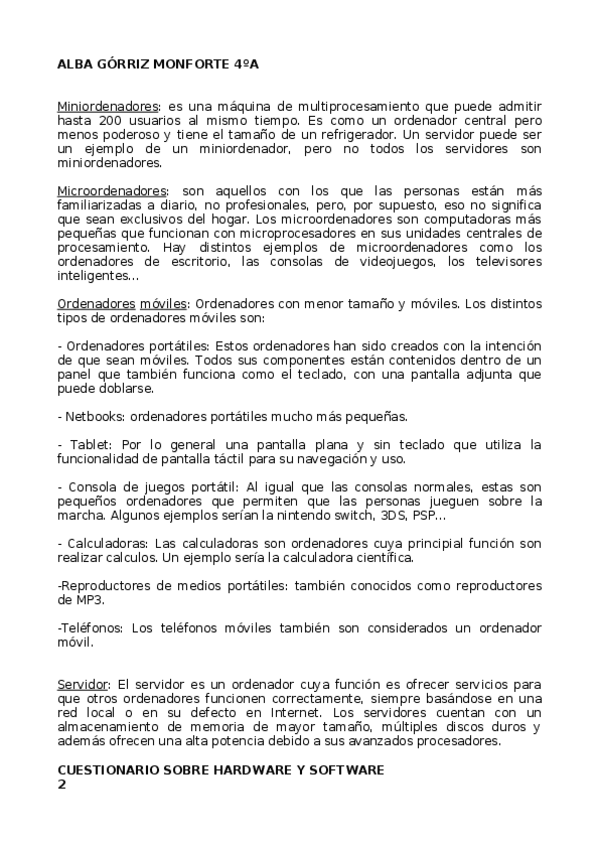 ALBA GÓRRIZ MONFORTE 4ºA

Miniordenadores: es una máquina de multiprocesamiento que puede admitir hasta 200 usuarios al mismo tiempo. Es como un ordenador central pero menos poderoso y tiene el tamaño de un refrigerador. Un servidor puede ser un ejemplo de un miniordenador, pero no todos los servidores son miniordenadores.

Microordenadores: son aquellos con los que las personas están más familiarizadas a diario, no profesionales, pero, por supuesto, eso no significa que sean exclusivos del hogar. Los microordenadores son computadoras más pequeñas que funcionan con microprocesadores en sus unidades centrales de procesamiento. Hay distintos ejemplos de microordenadores como los ordenadores de escritorio, las consolas de videojuegos, los televisores inteligentes...

Ordenadores móviles: Ordenadores con menor tamaño y móviles. Los distintos tipos de ordenadores móviles son:

- Ordenadores portátiles: Estos ordenadores han sido creados con la intención de que sean móviles. Todos sus componentes están contenidos dentro de un panel que también funciona como el teclado, con una pantalla adjunta que puede doblarse.

- Netbooks: ordenadores portátiles mucho más pequeñas.

- Tablet: Por lo general una pantalla plana y sin teclado que utiliza la funcionalidad de pantalla táctil para su navegación y uso.

- Consola de juegos portátil: Al igual que las consolas normales, estas son pequeños ordenadores que permiten que las personas jueguen sobre la marcha. Algunos ejemplos serían la nintendo switch, 3DS, PSP...

- Calculadoras: Las calculadoras son ordenadores cuya principial función son realizar calculos. Un ejemplo sería la calculadora científica.

-Reproductores de medios portátiles: también conocidos como reproductores de MP3.

-Teléfonos: Los teléfonos móviles también son considerados un ordenador móvil.

Servidor: El servidor es un ordenador cuya función es ofrecer servicios para que otros ordenadores funcionen correctamente, siempre basándose en una red local o en su defecto en Internet. Los servidores cuentan con un almacenamiento de memoria de mayor tamaño, múltiples discos duros y además ofrecen una alta potencia debido a sus avanzados procesadores.

CUESTIONARIO SOBRE HARDWARE Y SOFTWARE
2